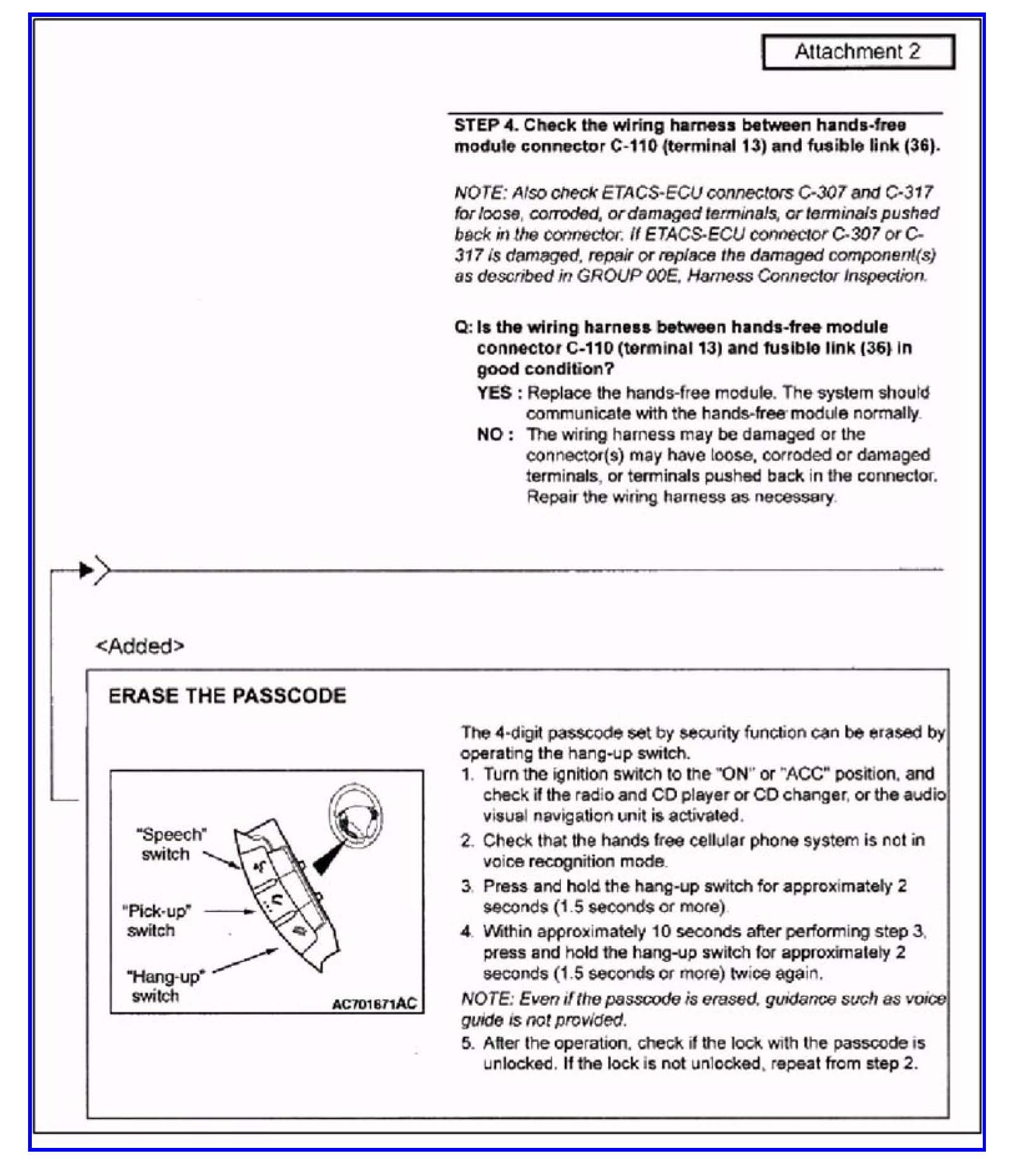 Attachment 2

STEP 4. Check the wiring harness between hands-free module connector C-110 (terminal 13) and fusible link (36).

NOTE: Also check ETACS-ECU connectors C-307 and C-317 for loose, corroded, or damaged terminals, or terminals pushed back in the connector. If ETACS-ECU connector C-307 or C-317 is damaged, repair or replace the damaged component(s) as described in GROUP 00E, Harness Connector Inspection.

Q: Is the wiring harness between hands-free module connector C-110 (terminal 13) and fusible link (36) in good condition?

YES : Replace the hands-free module. The system should communicate with the hands-free module normally.

NO : The wiring harness may be damaged or the connector(s) may have loose, corroded or damaged terminals, or terminals pushed back in the connector. Repair the wiring harness as necessary.

<Added>

ERASE THE PASSCODE

"Speech" switch

"Pick-up" switch

"Hang-up" switch

AC701671AC

The 4-digit passcode set by security function can be erased by operating the hang-up switch.

1. Turn the ignition switch to the "ON" or "ACC" position, and check if the radio and CD player or CD changer, or the audio visual navigation unit is activated.

2. Check that the hands free cellular phone system is not in voice recognition mode.

3. Press and hold the hang-up switch for approximately 2 seconds (1.5 seconds or more).

4. Within approximately 10 seconds after performing step 3, press and hold the hang-up switch for approximately 2 seconds (1.5 seconds or more) twice again.

NOTE: Even if the passcode is erased, guidance such as voice guide is not provided.

5. After the operation, check if the lock with the passcode is unlocked. If the lock is not unlocked, repeat from step 2.